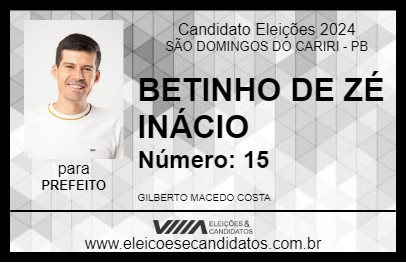 Candidato Eleições 2024
SÃO DOMINGOS DO CARIRI - PB

BETINHO DE ZÉ INÁCIO

Número: 15

para
PREFEITO

GILBERTO MACEDO COSTA

VIIIA ELEIÇÕES & CANDIDATOS
www.eleicoesecandidatos.com.br